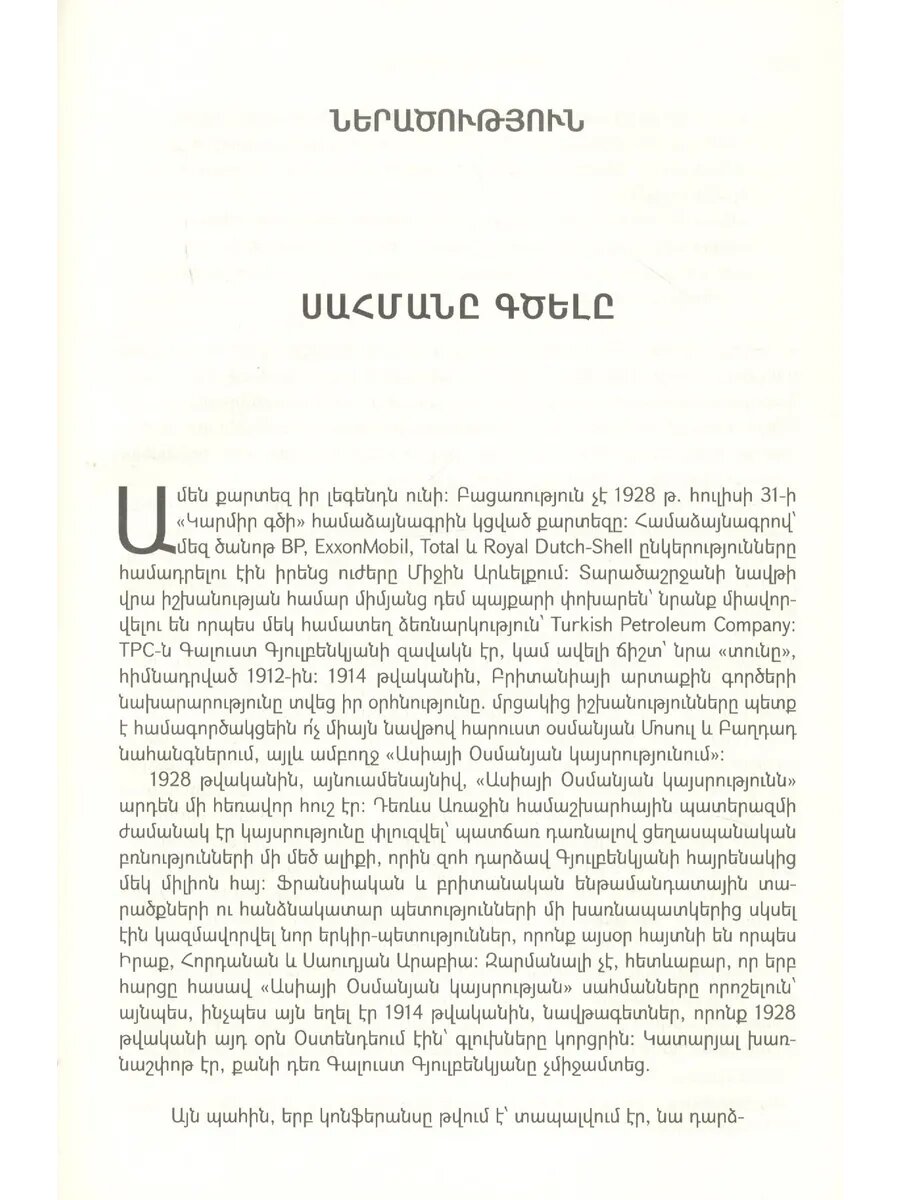 ՆԵՐԱԾՈՒԹՅՈՒՆ

ՍԱՀՄԱՆԸ ԳԾԵԼԸ

Ամեն քարտեզ իր լեգենդն ունի: Բացառություն չէ 1928 թ. հուլիսի 31-ի «Կարմիր գծի» համաձայնագրին կցված քարտեզը: Համաձայնագրով՝ մեզ ծանոթ BP, ExxonMobil, Total և Royal Dutch-Shell ընկերությունները համադրելու էին իրենց ուժերը Միջին Արևելքում: Տարածաշրջանի նավթի վրա իշխանության համար միմյանց դեմ պայքարի փոխարեն՝ նրանք միավորվելու են որպես մեկ համատեղ ձեռնարկություն՝ Turkish Petroleum Company: TPC-ն Գալուստ Գյուլբենկյանի զավակն էր, կամ ավելի ճիշտ՝ նրա «տունը», հիմնադրված 1912-ին: 1914 թվականին, Բրիտանիայի արտաքին գործերի նախարարությունը տվեց իր օրհնությունը. մրցակից իշխանությունները պետք է համագործակցեին ոչ միայն նավթով հարուստ օսմանյան Մոսուլ և Բաղդադ նահանգներում, այլև ամբողջ «Ասիայի Օսմանյան կայսրությունում»:

1928 թվականին, այնուամենայնիվ, «Ասիայի Օսմանյան կայսրությունն» արդեն մի հեռավոր հուշ էր: Դեռևս Առաջին համաշխարհային պատերազմի ժամանակ էր կայսրությունը փլուզվել՝ պատճառ դառնալով ցեղասպանական բռնությունների մի մեծ ալիքի, որին զոհ դարձավ Գյուլբենկյանի հայրենակից մեկ միլիոն հայ: Ֆրանսիական և բրիտանական ենթամանդատային տարածքների ու հանձնակատար պետությունների մի խառնապատկերից սկսել էին կազմավորվել նոր երկիր-պետություններ, որոնք այսօր հայտնի են որպես Իրաք, Հորդանան և Սաուդյան Արաբիա: Զարմանալի չէ, հետևաբար, որ երբ հարցը հասավ «Ասիայի Օսմանյան կայսրության» սահմանները որոշելուն՝ այնպես, ինչպես այն եղել էր 1914 թվականին, նավթագետներ, որոնք 1928 թվականի այդ օրն Օստենդեում էին՝ գլուխները կորցրին: Կատարյալ խառնաշփոթ էր, քանի դեռ Գալուստ Գյուլբենկյանը չմիջամտեց.

Այն պահին, երբ կոնֆերանսը թվում է՝ տապալվում էր, նա դարձ-